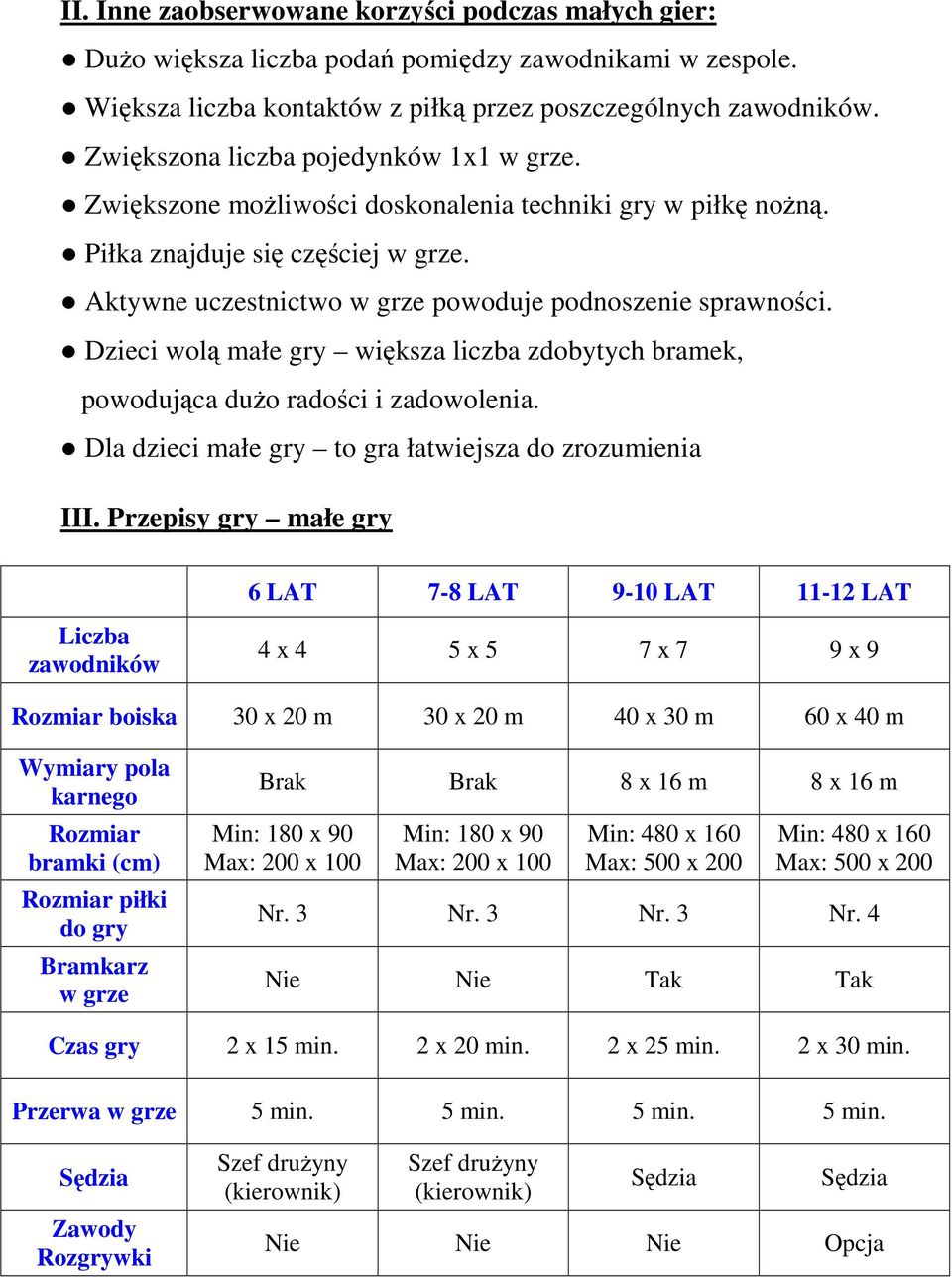 II. Inne zaobserwowane korzyści podczas małych gier:

● Dużo większa liczba podań pomiędzy zawodnikami w zespole.

● Większa liczba kontaktów z piłką przez poszczególnych zawodników.

● Zwiększona liczba pojedynków 1x1 w grze.

● Zwiększone możliwości doskonalenia techniki gry w piłkę nożną.

● Piłka znajduje się częściej w grze.

● Aktywne uczestnictwo w grze powoduje podnoszenie sprawności.

● Dzieci wolą małe gry – większa liczba zdobytych bramek, powodująca dużo radości i zadowolenia.

● Dla dzieci małe gry – to gra łatwiejsza do zrozumienia

III. Przepisy gry – małe gry

| | 6 LAT | 7-8 LAT | 9-10 LAT | 11-12 LAT |
|---|---|---|---|---|
| Liczba zawodników | 4 x 4 | 5 x 5 | 7 x 7 | 9 x 9 |
| Rozmiar boiska | 30 x 20 m | 30 x 20 m | 40 x 30 m | 60 x 40 m |
| Wymiary pola karnego | Brak | Brak | 8 x 16 m | 8 x 16 m |
| Rozmiar bramki (cm) | Min: 180 x 90 Max: 200 x 100 | Min: 180 x 90 Max: 200 x 100 | Min: 480 x 160 Max: 500 x 200 | Min: 480 x 160 Max: 500 x 200 |
| Rozmiar piłki do gry | Nr. 3 | Nr. 3 | Nr. 3 | Nr. 4 |
| Bramkarz w grze | Nie | Nie | Tak | Tak |
| Czas gry | 2 x 15 min. | 2 x 20 min. | 2 x 25 min. | 2 x 30 min. |
| Przerwa w grze | 5 min. | 5 min. | 5 min. | 5 min. |
| Sędzia | Szef drużyny (kierownik) | Szef drużyny (kierownik) | Sędzia | Sędzia |
| Zawody Rozgrywki | Nie | Nie | Nie | Opcja |